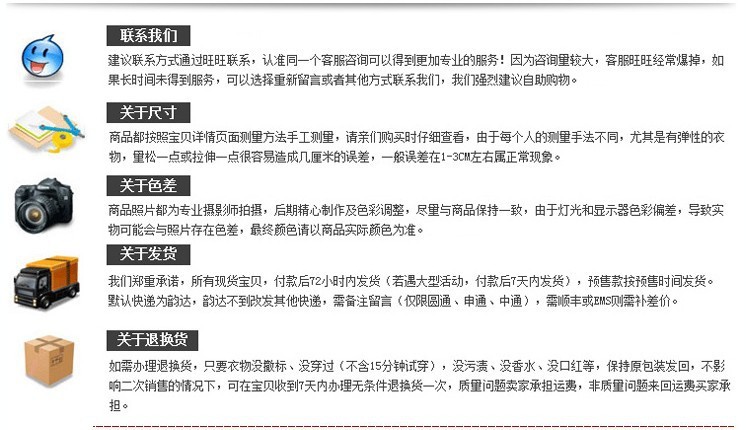 联系我们

建议联系方式通过旺旺联系，认准同一个客服咨询可以得到更加专业的服务！因为咨询量较大，客服旺旺经常爆掉，如果长时间未得到服务，可以选择重新留言或者其他方式联系我们，我们强烈建议自助购物。

关于尺寸

商品都按照宝贝详情页面测量方法手工测量，请亲们购买时仔细查看，由于每个人的测量手法不同，尤其是有弹性的衣物，量松一点或拉伸一点很容易造成几厘米的误差，一般误差在1-3CM左右属正常现象。

关于色差

商品照片都为专业摄影师拍摄，后期精心制作及色彩调整，尽量与商品保持一致，由于灯光和显示器色彩偏差，导致实物可能会与照片存在色差，最终颜色请以商品实际颜色为准。

关于发货

我们郑重承诺，所有现货宝贝，付款后72小时内发货（若遇大型活动，付款后7天内发货），预售款按预售时间发货。默认快递为韵达，韵达不到改发其他快递，需备注留言（仅限圆通、申通、中通），需顺丰或EMS则需补差价。

关于退换货

如需办理退换货，只要衣物没撕标、没穿过（不含15分钟试穿），没污渍、没香水、没口红等，保持原包装发回，不影响二次销售的情况下，可在宝贝收到7天内办理无条件退换货一次，质量问题卖家承担运费，非质量问题来回运费买家承担。